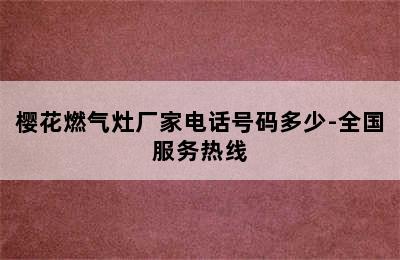 樱花燃气灶厂家电话号码多少-全国服务热线